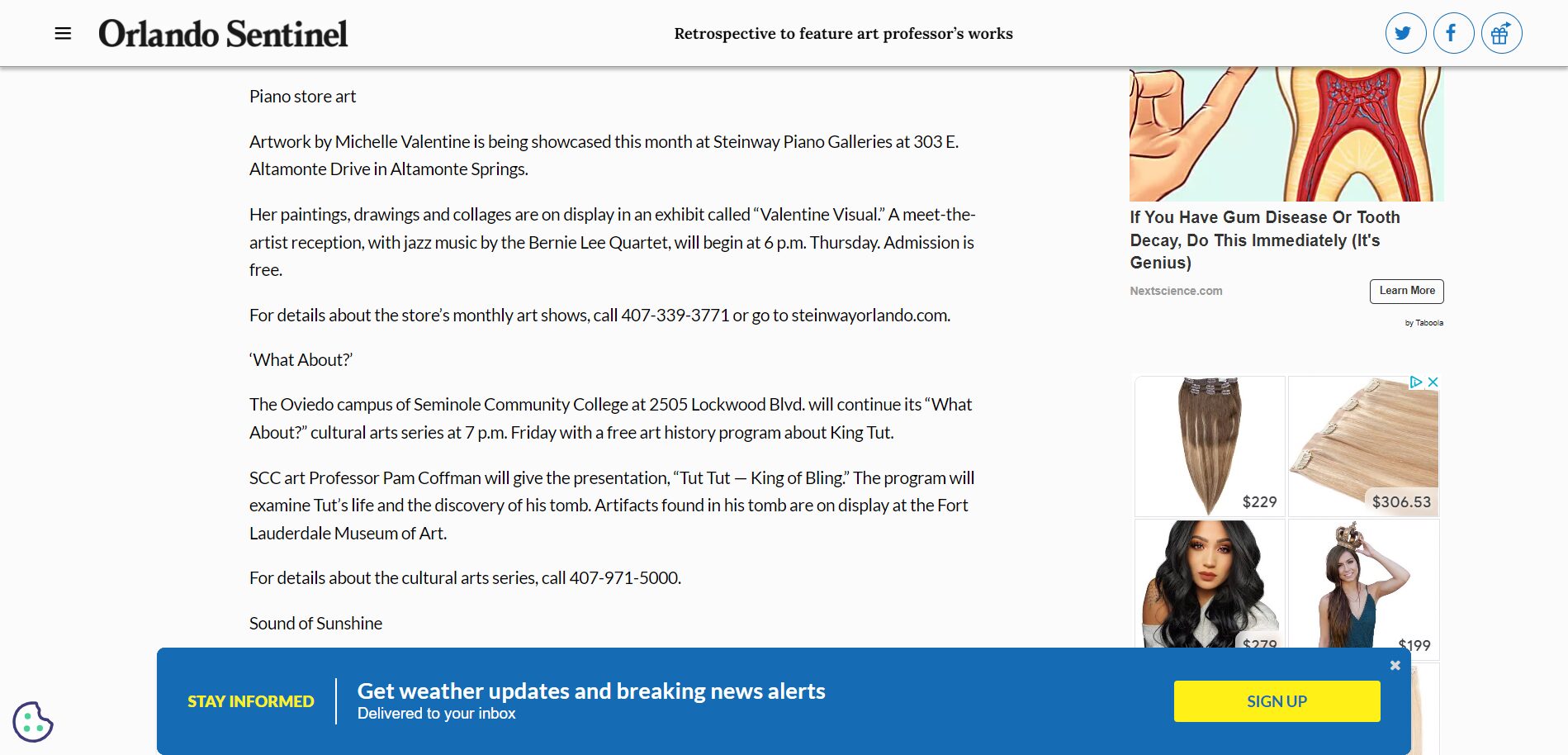 Orlando Sentinel

Retrospective to feature art professor's works

Piano store art

Artwork by Michelle Valentine is being showcased this month at Steinway Piano Galleries at 303 E. Altamonte Drive in Altamonte Springs.

Her paintings, drawings and collages are on display in an exhibit called "Valentine Visual." A meet-the-artist reception, with jazz music by the Bernie Lee Quartet, will begin at 6 p.m. Thursday. Admission is free.

For details about the store's monthly art shows, call 407-339-3771 or go to steinwayorlando.com.

'What About?'

The Oviedo campus of Seminole Community College at 2505 Lockwood Blvd. will continue its "What About?" cultural arts series at 7 p.m. Friday with a free art history program about King Tut.

SCC art Professor Pam Coffman will give the presentation, "Tut Tut — King of Bling." The program will examine Tut's life and the discovery of his tomb. Artifacts found in his tomb are on display at the Fort Lauderdale Museum of Art.

For details about the cultural arts series, call 407-971-5000.

Sound of Sunshine

If You Have Gum Disease Or Tooth Decay, Do This Immediately (It's Genius)

Nextscience.com

Learn More

by Taboola

$229

$306.53

$279

$199

STAY INFORMED

Get weather updates and breaking news alerts

Delivered to your inbox

SIGN UP